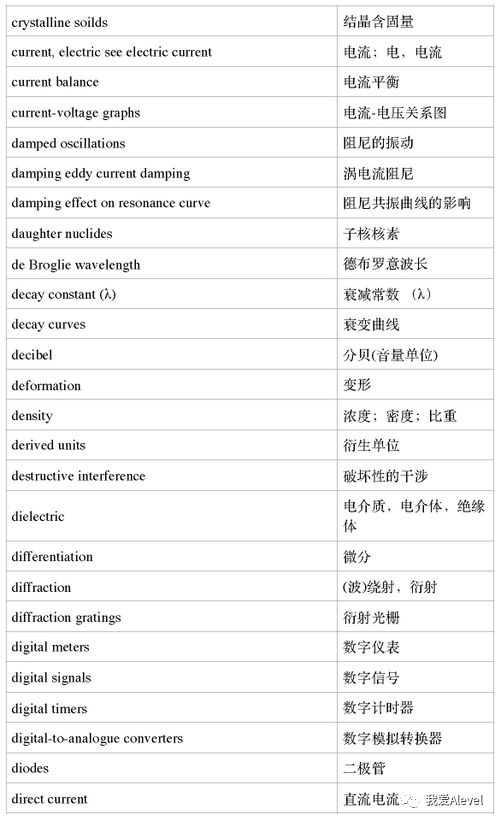 | | |
|---|---|
| crystalline soilds | 结晶含固量 |
| current, electric see electric current | 电流；电，电流 |
| current balance | 电流平衡 |
| current-voltage graphs | 电流-电压关系图 |
| damped oscillations | 阻尼的振动 |
| damping eddy current damping | 涡电流阻尼 |
| damping effect on resonance curve | 阻尼共振曲线的影响 |
| daughter nuclides | 子核核素 |
| de Broglie wavelength | 德布罗意波长 |
| decay constant (λ) | 衰减常数 (λ) |
| decay curves | 衰变曲线 |
| decibel | 分贝(音量单位) |
| deformation | 变形 |
| density | 浓度；密度；比重 |
| derived units | 衍生单位 |
| destructive interference | 破坏性的干涉 |
| dielectric | 电介质，电介体，绝缘体 |
| differentiation | 微分 |
| diffraction | (波)绕射，衍射 |
| diffraction gratings | 衍射光栅 |
| digital meters | 数字仪表 |
| digital signals | 数字信号 |
| digital timers | 数字计时器 |
| digital-to-analogue converters | 数字模拟转换器 |
| diodes | 二极管 |
| direct current | 直流电流 |

我爱Alevel